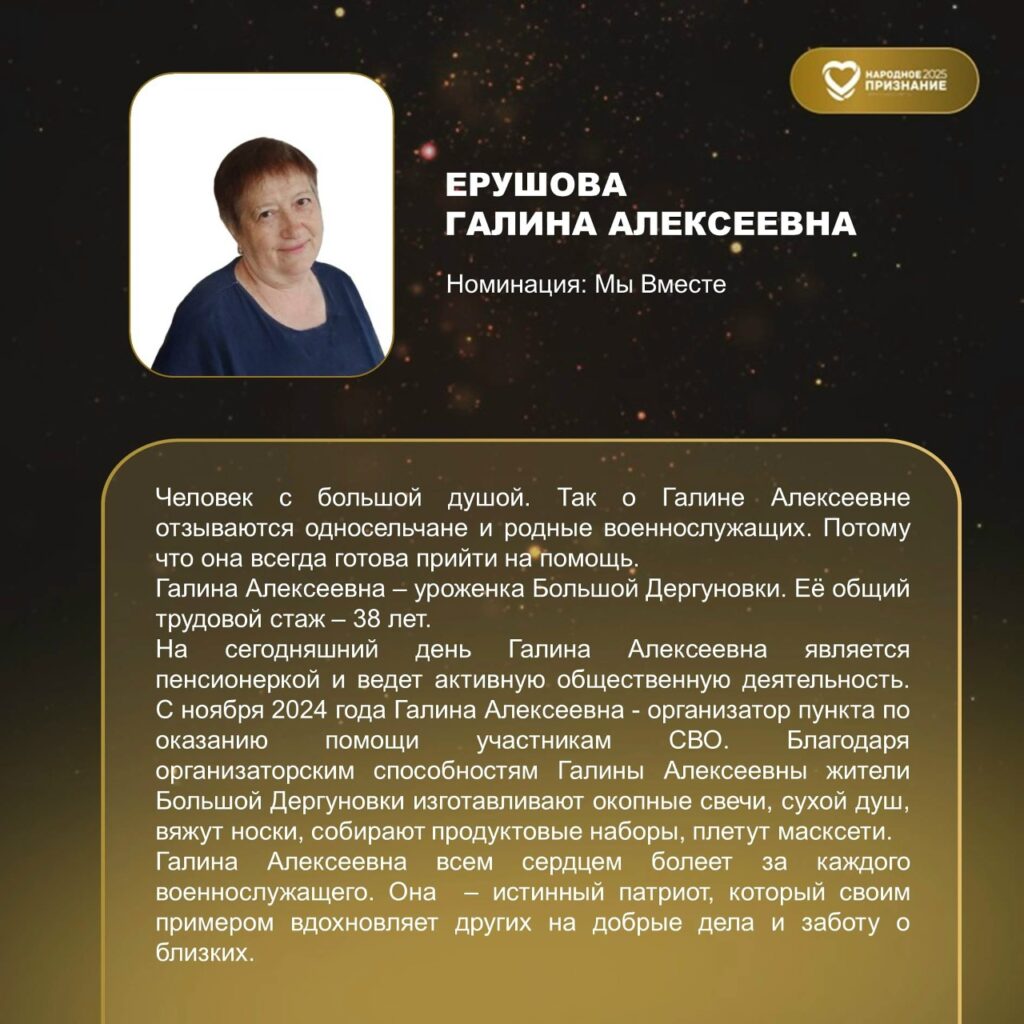 НАРОДНОЕ 2025
ПРИЗНАНИЕ

ЕРУШОВА
ГАЛИНА АЛЕКСЕЕВНА

Номинация: Мы Вместе

Человек с большой душой. Так о Галине Алексеевне отзываются односельчане и родные военнослужащих. Потому что она всегда готова прийти на помощь.

Галина Алексеевна – уроженка Большой Дергуновки. Её общий трудовой стаж – 38 лет.

На сегодняшний день Галина Алексеевна является пенсионеркой и ведет активную общественную деятельность. С ноября 2024 года Галина Алексеевна - организатор пункта по оказанию помощи участникам СВО. Благодаря организаторским способностям Галины Алексеевны жители Большой Дергуновки изготавливают окопные свечи, сухой душ, вяжут носки, собирают продуктовые наборы, плетут масксети.

Галина Алексеевна всем сердцем болеет за каждого военнослужащего. Она – истинный патриот, который своим примером вдохновляет других на добрые дела и заботу о близких.